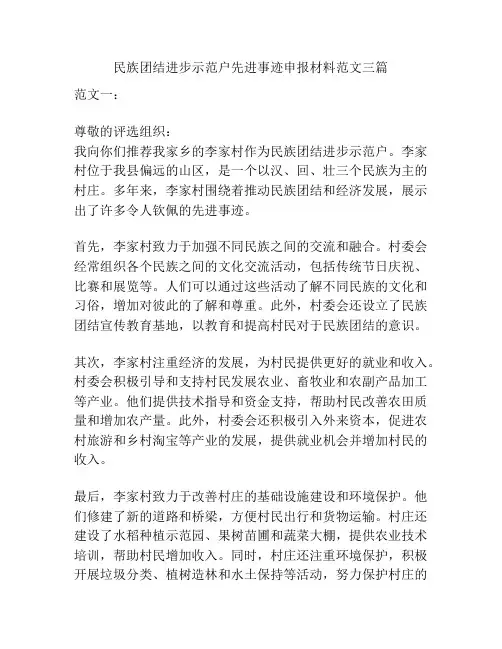 民族团结进步示范户先进事迹申报材料范文三篇

范文一：

尊敬的评选组织：
我向你们推荐我家乡的李家村作为民族团结进步示范户。李家村位于我县偏远的山区，是一个以汉、回、壮三个民族为主的村庄。多年来，李家村围绕着推动民族团结和经济发展，展示出了许多令人钦佩的先进事迹。

首先，李家村致力于加强不同民族之间的交流和融合。村委会经常组织各个民族之间的文化交流活动，包括传统节日庆祝、比赛和展览等。人们可以通过这些活动了解不同民族的文化和习俗，增加对彼此的了解和尊重。此外，村委会还设立了民族团结宣传教育基地，以教育和提高村民对于民族团结的意识。

其次，李家村注重经济的发展，为村民提供更好的就业和收入。村委会积极引导和支持村民发展农业、畜牧业和农副产品加工等产业。他们提供技术指导和资金支持，帮助村民改善农田质量和增加农产量。此外，村委会还积极引入外来资本，促进农村旅游和乡村淘宝等产业的发展，提供就业机会并增加村民的收入。

最后，李家村致力于改善村庄的基础设施建设和环境保护。他们修建了新的道路和桥梁，方便村民出行和货物运输。村庄还建设了水稻种植示范园、果树苗圃和蔬菜大棚，提供农业技术培训，帮助村民增加收入。同时，村庄还注重环境保护，积极开展垃圾分类、植树造林和水土保持等活动，努力保护村庄的